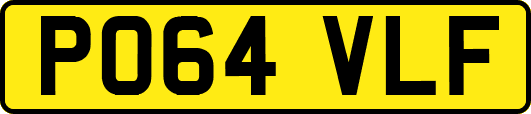 PO64 VLF